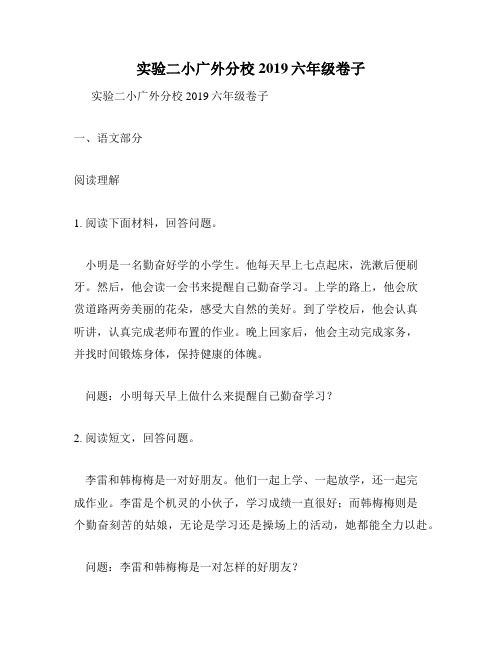 实验二小广外分校 2019 六年级卷子

实验二小广外分校 2019 六年级卷子

一、语文部分

阅读理解

1. 阅读下面材料，回答问题。

小明是一名勤奋好学的小学生。他每天早上七点起床，洗漱后便刷牙。然后，他会读一会书来提醒自己勤奋学习。上学的路上，他会欣赏道路两旁美丽的花朵，感受大自然的美好。到了学校后，他会认真听讲，认真完成老师布置的作业。晚上回家后，他会主动完成家务，并找时间锻炼身体，保持健康的体魄。

问题：小明每天早上做什么来提醒自己勤奋学习？

2. 阅读短文，回答问题。

李雷和韩梅梅是一对好朋友。他们一起上学、一起放学，还一起完成作业。李雷是个机灵的小伙子，学习成绩一直很好；而韩梅梅则是个勤奋刻苦的姑娘，无论是学习还是操场上的活动，她都能全力以赴。

问题：李雷和韩梅梅是一对怎样的好朋友？